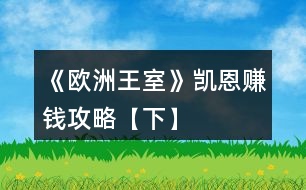 《欧洲王室》凯恩赚钱攻略【下】